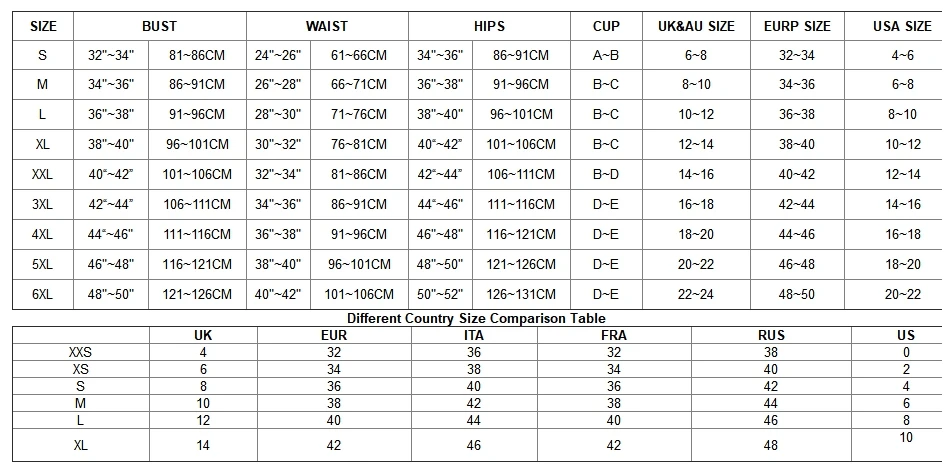 | SIZE | BUST | | WAIST | | HIPS | | CUP | UK&AU SIZE | EURP SIZE | USA SIZE |
|---|---|---|---|---|---|---|---|---|---|---|
| S | 32"~34" | 81~86CM | 24"~26" | 61~66CM | 34"~36" | 86~91CM | A~B | 6~8 | 32~34 | 4~6 |
| M | 34"~36" | 86~91CM | 26"~28" | 66~71CM | 36"~38" | 91~96CM | B~C | 8~10 | 34~36 | 6~8 |
| L | 36"~38" | 91~96CM | 28"~30" | 71~76CM | 38"~40" | 96~101CM | B~C | 10~12 | 36~38 | 8~10 |
| XL | 38"~40" | 96~101CM | 30"~32" | 76~81CM | 40"~42" | 101~106CM | B~C | 12~14 | 38~40 | 10~12 |
| XXL | 40"~42" | 101~106CM | 32"~34" | 81~86CM | 42"~44" | 106~111CM | B~D | 14~16 | 40~42 | 12~14 |
| 3XL | 42"~44" | 106~111CM | 34"~36" | 86~91CM | 44"~46" | 111~116CM | D~E | 16~18 | 42~44 | 14~16 |
| 4XL | 44"~46" | 111~116CM | 36"~38" | 91~96CM | 46"~48" | 116~121CM | D~E | 18~20 | 44~46 | 16~18 |
| 5XL | 46"~48" | 116~121CM | 38"~40" | 96~101CM | 48"~50" | 121~126CM | D~E | 20~22 | 46~48 | 18~20 |
| 6XL | 48"~50" | 121~126CM | 40"~42" | 101~106CM | 50"~52" | 126~131CM | D~E | 22~24 | 48~50 | 20~22 |

Different Country Size Comparison Table

| | UK | EUR | ITA | FRA | RUS | US |
|---|---|---|---|---|---|---|
| XXS | 4 | 32 | 36 | 32 | 38 | 0 |
| XS | 6 | 34 | 38 | 34 | 40 | 2 |
| S | 8 | 36 | 40 | 36 | 42 | 4 |
| M | 10 | 38 | 42 | 38 | 44 | 6 |
| L | 12 | 40 | 44 | 40 | 46 | 8 |
| XL | 14 | 42 | 46 | 42 | 48 | 10 |